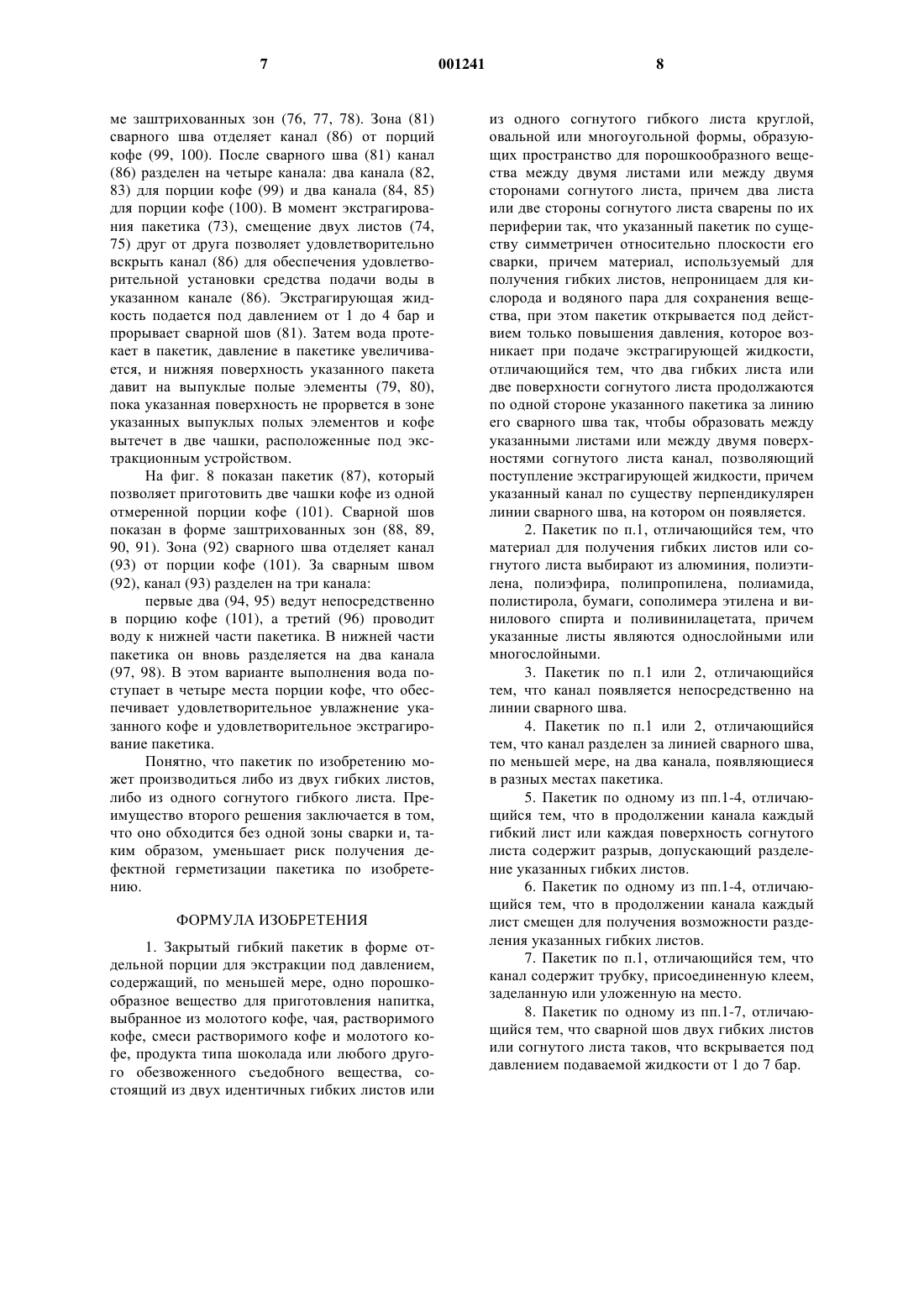 7 001241 8

ме заштрихованных зон (76, 77, 78). Зона (81) сварного шва отделяет канал (86) от порций кофе (99, 100). После сварного шва (81) канал (86) разделен на четыре канала: два канала (82, 83) для порции кофе (99) и два канала (84, 85) для порции кофе (100). В момент экстрагирования пакетика (73), смещение двух листов (74, 75) друг от друга позволяет удовлетворительно вскрыть канал (86) для обеспечения удовлетворительной установки средства подачи воды в указанном канале (86). Экстрагирующая жидкость подается под давлением от 1 до 4 бар и прорывает сварной шов (81). Затем вода протекает в пакетик, давление в пакетике увеличивается, и нижняя поверхность указанного пакета давит на выпуклые полые элементы (79, 80), пока указанная поверхность не прорвется в зоне указанных выпуклых полых элементов и кофе вытечет в две чашки, расположенные под экстракционным устройством.

На фиг. 8 показан пакетик (87), который позволяет приготовить две чашки кофе из одной отмеренной порции кофе (101). Сварной шов показан в форме заштрихованных зон (88, 89, 90, 91). Зона (92) сварного шва отделяет канал (93) от порции кофе (101). За сварным швом (92), канал (93) разделен на три канала:

первые два (94, 95) ведут непосредственно в порцию кофе (101), а третий (96) проводит воду к нижней части пакетика. В нижней части пакетика он вновь разделяется на два канала (97, 98). В этом варианте выполнения вода поступает в четыре места порции кофе, что обеспечивает удовлетворительное увлажнение указанного кофе и удовлетворительное экстрагирование пакетика.

Понятно, что пакетик по изобретению может производиться либо из двух гибких листов, либо из одного согнутого гибкого листа. Преимущество второго решения заключается в том, что оно обходится без одной зоны сварки и, таким образом, уменьшает риск получения дефектной герметизации пакетика по изобретению.

ФОРМУЛА ИЗОБРЕТЕНИЯ

1. Закрытый гибкий пакетик в форме отдельной порции для экстракции под давлением, содержащий, по меньшей мере, одно порошкообразное вещество для приготовления напитка, выбранное из молотого кофе, чая, растворимого кофе, смеси растворимого кофе и молотого кофе, продукта типа шоколада или любого другого обезвоженного съедобного вещества, состоящий из двух идентичных гибких листов или из одного согнутого гибкого листа круглой, овальной или многоугольной формы, образующих пространство для порошкообразного вещества между двумя листами или между двумя сторонами согнутого листа, причем два листа или две стороны согнутого листа сварены по их периферии так, что указанный пакетик по существу симметричен относительно плоскости его сварки, причем материал, используемый для получения гибких листов, непроницаем для кислорода и водяного пара для сохранения вещества, при этом пакетик открывается под действием только повышения давления, которое возникает при подаче экстрагирующей жидкости, отличающийся тем, что два гибких листа или две поверхности согнутого листа продолжаются по одной стороне указанного пакетика за линию его сварного шва так, чтобы образовать между указанными листами или между двумя поверхностями согнутого листа канал, позволяющий поступление экстрагирующей жидкости, причем указанный канал по существу перпендикулярен линии сварного шва, на котором он появляется.

2. Пакетик по п.1, отличающийся тем, что материал для получения гибких листов или согнутого листа выбирают из алюминия, полиэтилена, полиэфира, полипропилена, полиамида, полистирола, бумаги, сополимера этилена и винилового спирта и поливинилацетата, причем указанные листы являются однослойными или многослойными.

3. Пакетик по п.1 или 2, отличающийся тем, что канал появляется непосредственно на линии сварного шва.

4. Пакетик по п.1 или 2, отличающийся тем, что канал разделен за линией сварного шва, по меньшей мере, на два канала, появляющиеся в разных местах пакетика.

5. Пакетик по одному из пп.1-4, отличающийся тем, что в продолжении канала каждый гибкий лист или каждая поверхность согнутого листа содержит разрыв, допускающий разделение указанных гибких листов.

6. Пакетик по одному из пп.1-4, отличающийся тем, что в продолжении канала каждый лист смещен для получения возможности разделения указанных гибких листов.

7. Пакетик по п.1, отличающийся тем, что канал содержит трубку, присоединенную клеем, заделанную или уложенную на место.

8. Пакетик по одному из пп.1-7, отличающийся тем, что сварной шов двух гибких листов или согнутого листа таков, что вскрывается под давлением подаваемой жидкости от 1 до 7 бар.